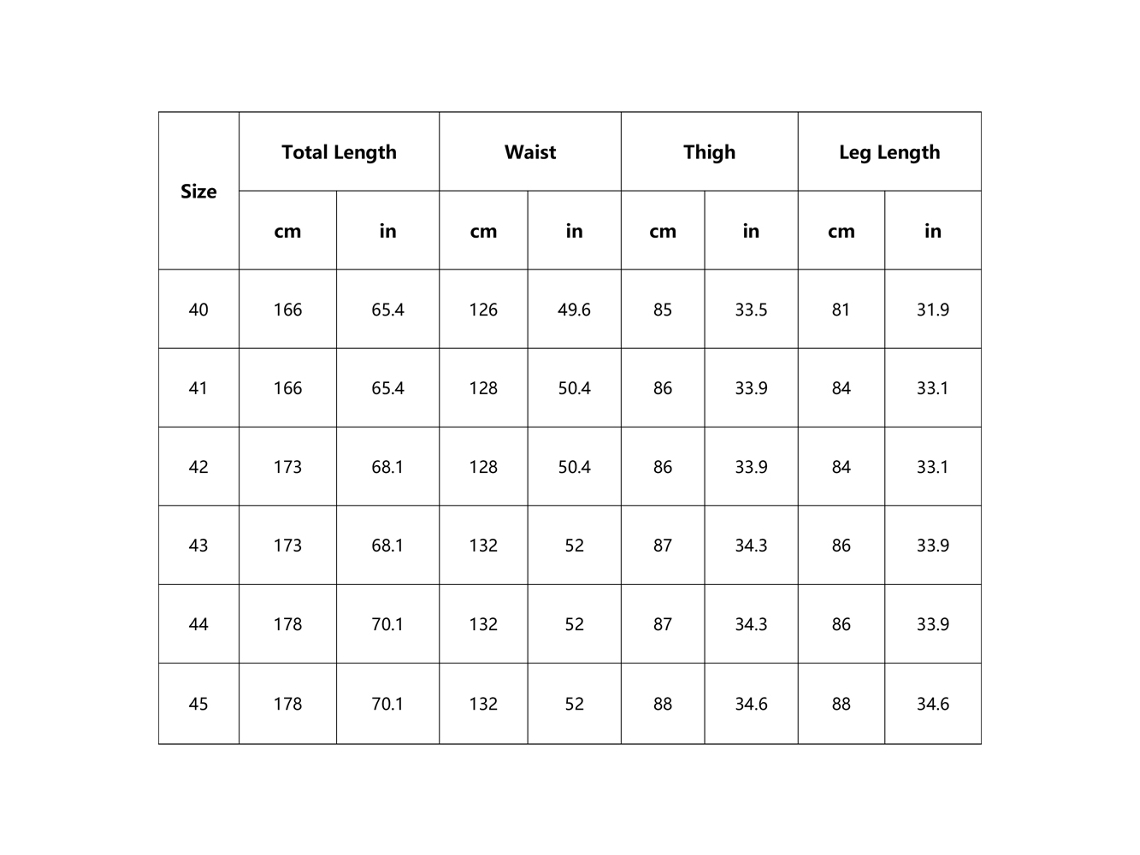 | Size | Total Length | | Waist | | Thigh | | Leg Length | |
|---|---|---|---|---|---|---|---|---|
| | cm | in | cm | in | cm | in | cm | in |
| 40 | 166 | 65.4 | 126 | 49.6 | 85 | 33.5 | 81 | 31.9 |
| 41 | 166 | 65.4 | 128 | 50.4 | 86 | 33.9 | 84 | 33.1 |
| 42 | 173 | 68.1 | 128 | 50.4 | 86 | 33.9 | 84 | 33.1 |
| 43 | 173 | 68.1 | 132 | 52 | 87 | 34.3 | 86 | 33.9 |
| 44 | 178 | 70.1 | 132 | 52 | 87 | 34.3 | 86 | 33.9 |
| 45 | 178 | 70.1 | 132 | 52 | 88 | 34.6 | 88 | 34.6 |